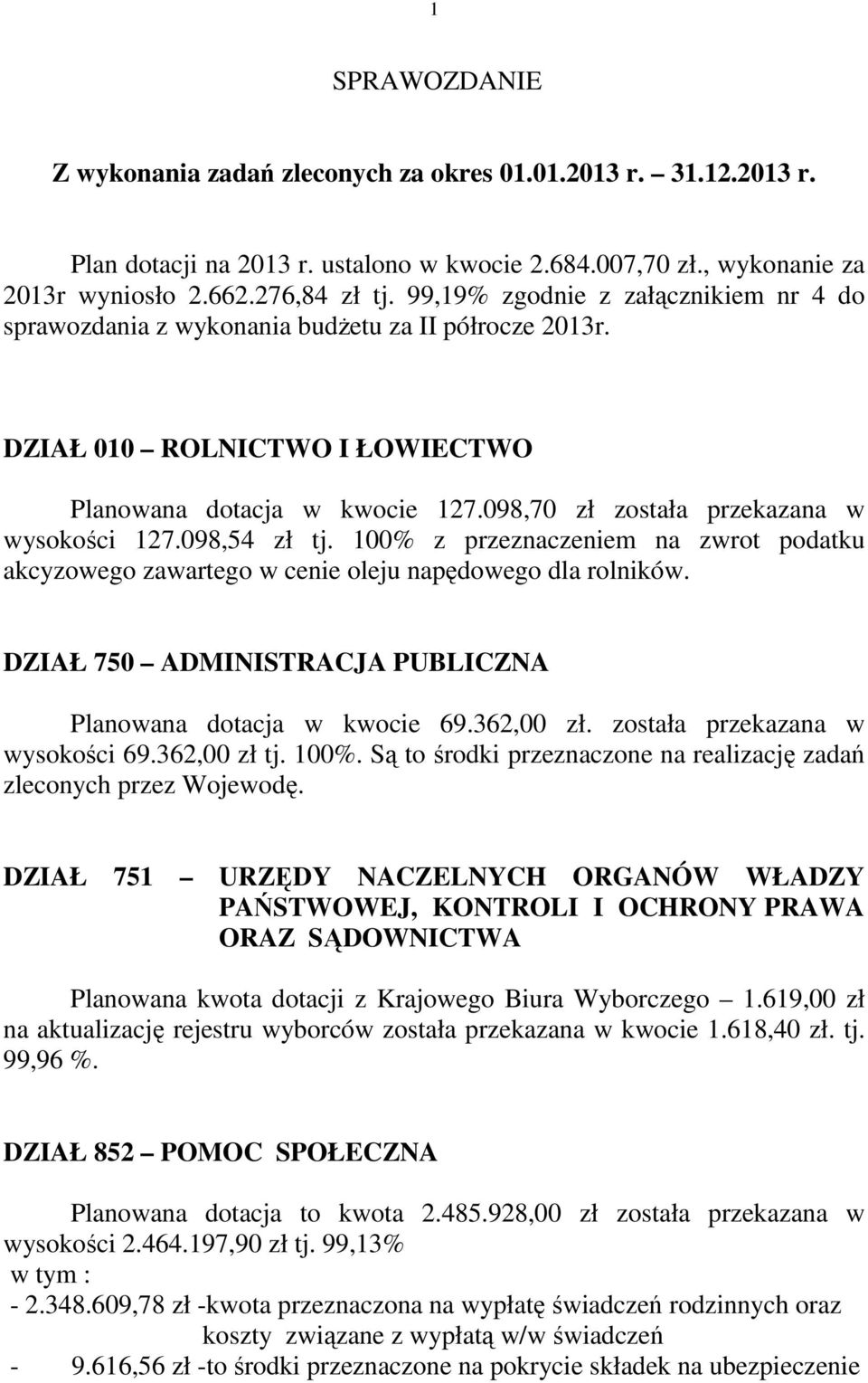 1

SPRAWOZDANIE

Z wykonania zadań zleconych za okres 01.01.2013 r. – 31.12.2013 r.

Plan dotacji na 2013 r. ustalono w kwocie 2.684.007,70 zł., wykonanie za 2013r wyniosło 2.662.276,84 zł tj. 99,19% zgodnie z załącznikiem nr 4 do sprawozdania z wykonania budżetu za II półrocze 2013r.

DZIAŁ 010 – ROLNICTWO I ŁOWIECTWO

Planowana dotacja w kwocie 127.098,70 zł została przekazana w wysokości 127.098,54 zł tj. 100% z przeznaczeniem na zwrot podatku akcyzowego zawartego w cenie oleju napędowego dla rolników.

DZIAŁ 750 – ADMINISTRACJA PUBLICZNA

Planowana dotacja w kwocie 69.362,00 zł. została przekazana w wysokości 69.362,00 zł tj. 100%. Są to środki przeznaczone na realizację zadań zleconych przez Wojewodę.

DZIAŁ 751 – URZĘDY NACZELNYCH ORGANÓW WŁADZY PAŃSTWOWEJ, KONTROLI I OCHRONY PRAWA ORAZ SĄDOWNICTWA

Planowana kwota dotacji z Krajowego Biura Wyborczego – 1.619,00 zł na aktualizację rejestru wyborców została przekazana w kwocie 1.618,40 zł. tj. 99,96 %.

DZIAŁ 852 – POMOC SPOŁECZNA

Planowana dotacja to kwota 2.485.928,00 zł została przekazana w wysokości 2.464.197,90 zł tj. 99,13%
w tym :
- 2.348.609,78 zł -kwota przeznaczona na wypłatę świadczeń rodzinnych oraz koszty związane z wypłatą w/w świadczeń
- 9.616,56 zł -to środki przeznaczone na pokrycie składek na ubezpieczenie